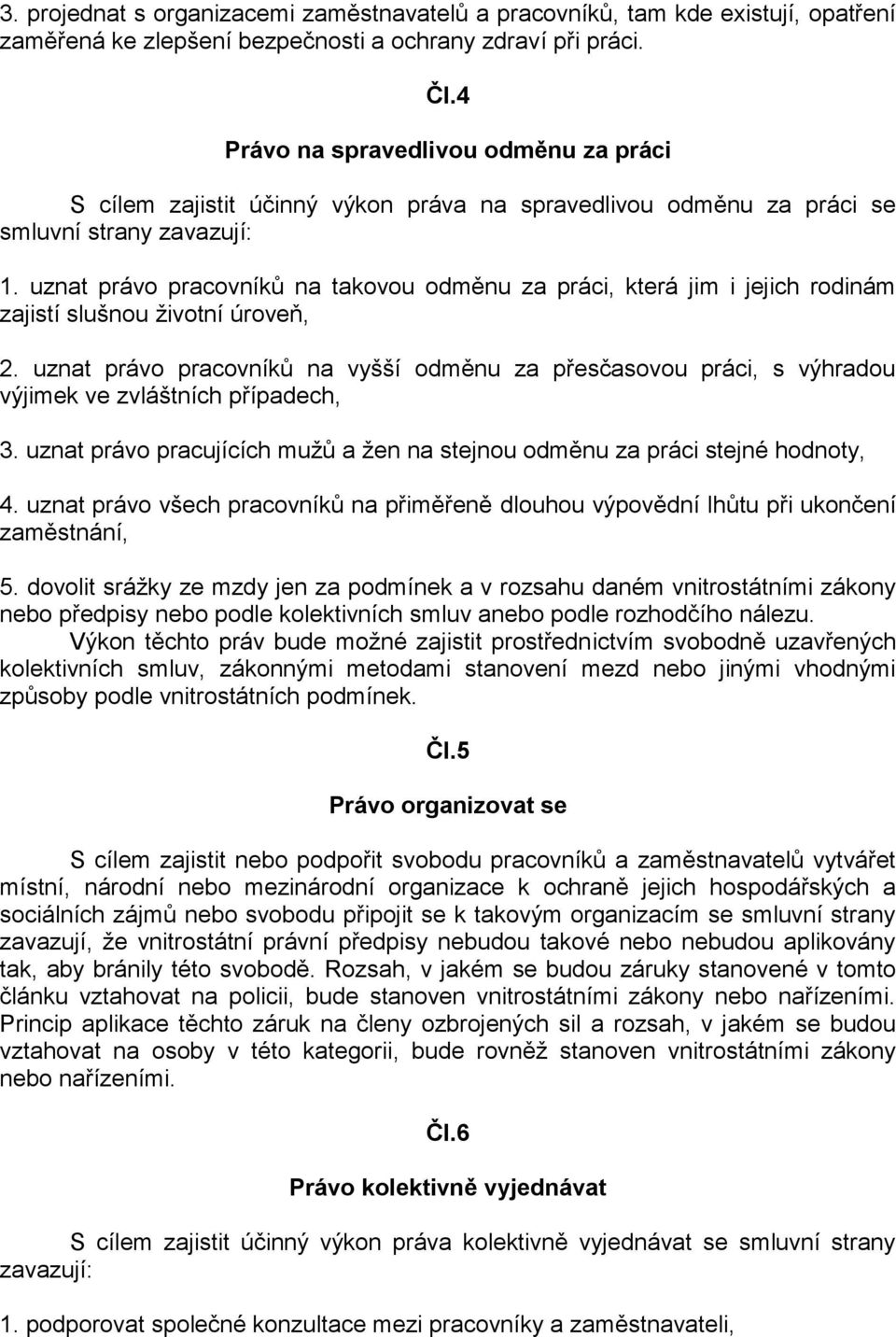 3. projednat s organizacemi zaměstnavatelů a pracovníků, tam kde existují, opatření zaměřená ke zlepšení bezpečnosti a ochrany zdraví při práci.

Čl.4

Právo na spravedlivou odměnu za práci

S cílem zajistit účinný výkon práva na spravedlivou odměnu za práci se smluvní strany zavazují:

1. uznat právo pracovníků na takovou odměnu za práci, která jim i jejich rodinám zajistí slušnou životní úroveň,

2. uznat právo pracovníků na vyšší odměnu za přesčasovou práci, s výhradou výjimek ve zvláštních případech,

3. uznat právo pracujících mužů a žen na stejnou odměnu za práci stejné hodnoty,

4. uznat právo všech pracovníků na přiměřeně dlouhou výpovědní lhůtu při ukončení zaměstnání,

5. dovolit srážky ze mzdy jen za podmínek a v rozsahu daném vnitrostátními zákony nebo předpisy nebo podle kolektivních smluv anebo podle rozhodčího nálezu.

Výkon těchto práv bude možné zajistit prostřednictvím svobodně uzavřených kolektivních smluv, zákonnými metodami stanovení mezd nebo jinými vhodnými způsoby podle vnitrostátních podmínek.

Čl.5

Právo organizovat se

S cílem zajistit nebo podpořit svobodu pracovníků a zaměstnavatelů vytvářet místní, národní nebo mezinárodní organizace k ochraně jejich hospodářských a sociálních zájmů nebo svobodu připojit se k takovým organizacím se smluvní strany zavazují, že vnitrostátní právní předpisy nebudou takové nebo nebudou aplikovány tak, aby bránily této svobodě. Rozsah, v jakém se budou záruky stanovené v tomto článku vztahovat na policii, bude stanoven vnitrostátními zákony nebo nařízeními. Princip aplikace těchto záruk na členy ozbrojených sil a rozsah, v jakém se budou vztahovat na osoby v této kategorii, bude rovněž stanoven vnitrostátními zákony nebo nařízeními.

Čl.6

Právo kolektivně vyjednávat

S cílem zajistit účinný výkon práva kolektivně vyjednávat se smluvní strany zavazují:

1. podporovat společné konzultace mezi pracovníky a zaměstnavateli,